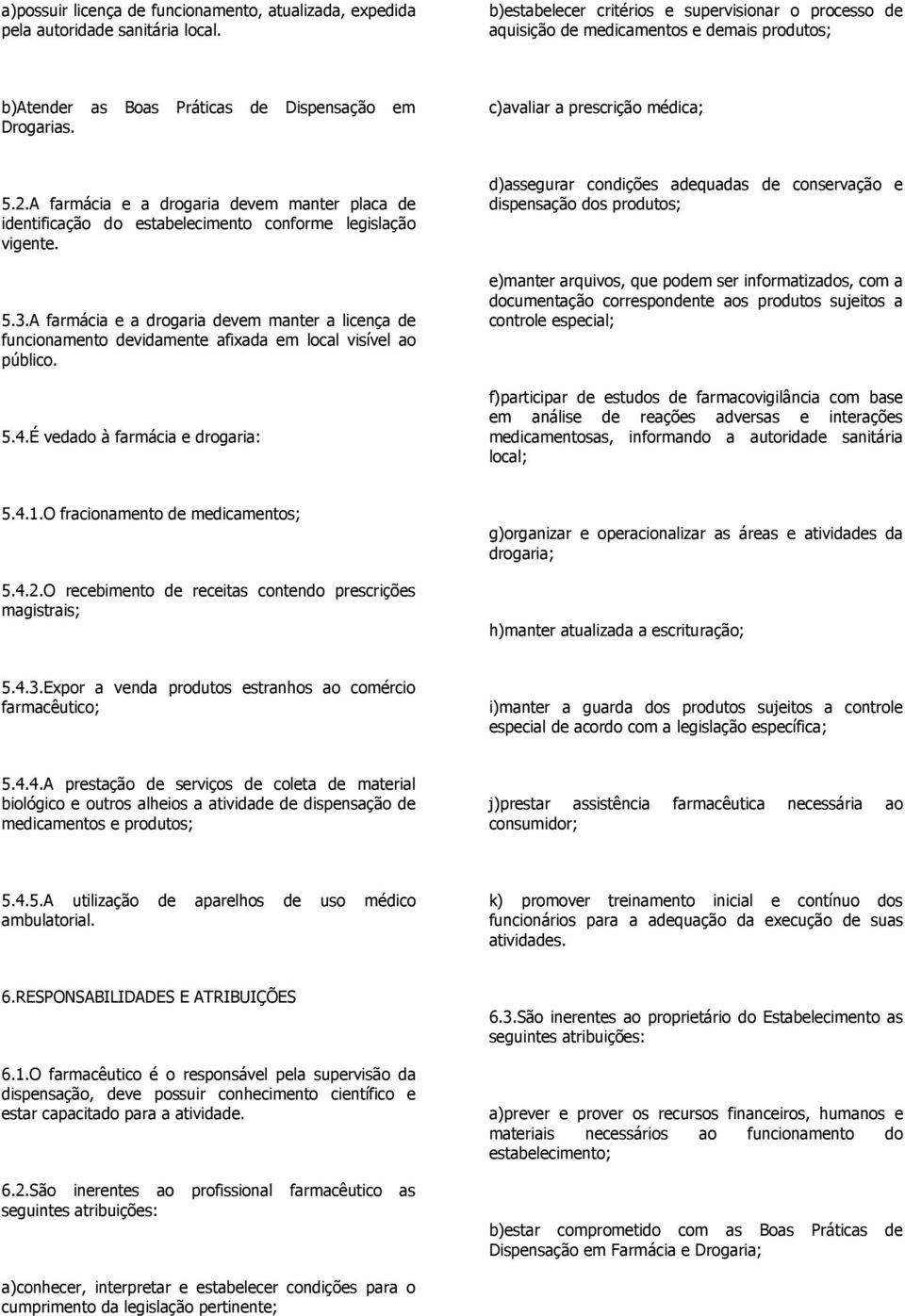 a)possuir licença de funcionamento, atualizada, expedida pela autoridade sanitária local.

b)Atender as Boas Práticas de Dispensação em Drogarias.

5.2.A farmácia e a drogaria devem manter placa de identificação do estabelecimento conforme legislação vigente.

5.3.A farmácia e a drogaria devem manter a licença de funcionamento devidamente afixada em local visível ao público.

5.4.É vedado à farmácia e drogaria:

5.4.1.O fracionamento de medicamentos;

5.4.2.O recebimento de receitas contendo prescrições magistrais;

5.4.3.Expor a venda produtos estranhos ao comércio farmacêutico;

5.4.4.A prestação de serviços de coleta de material biológico e outros alheios a atividade de dispensação de medicamentos e produtos;

5.4.5.A utilização de aparelhos de uso médico ambulatorial.

6.RESPONSABILIDADES E ATRIBUIÇÕES

6.1.O farmacêutico é o responsável pela supervisão da dispensação, deve possuir conhecimento científico e estar capacitado para a atividade.

6.2.São inerentes ao profissional farmacêutico as seguintes atribuições:

a)conhecer, interpretar e estabelecer condições para o cumprimento da legislação pertinente;

b)estabelecer critérios e supervisionar o processo de aquisição de medicamentos e demais produtos;

c)avaliar a prescrição médica;

d)assegurar condições adequadas de conservação e dispensação dos produtos;

e)manter arquivos, que podem ser informatizados, com a documentação correspondente aos produtos sujeitos a controle especial;

f)participar de estudos de farmacovigilância com base em análise de reações adversas e interações medicamentosas, informando a autoridade sanitária local;

g)organizar e operacionalizar as áreas e atividades da drogaria;

h)manter atualizada a escrituração;

i)manter a guarda dos produtos sujeitos a controle especial de acordo com a legislação específica;

j)prestar assistência farmacêutica necessária ao consumidor;

k) promover treinamento inicial e contínuo dos funcionários para a adequação da execução de suas atividades.

6.3.São inerentes ao proprietário do Estabelecimento as seguintes atribuições:

a)prever e prover os recursos financeiros, humanos e materiais necessários ao funcionamento do estabelecimento;

b)estar comprometido com as Boas Práticas de Dispensação em Farmácia e Drogaria;